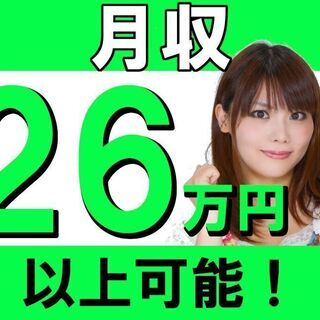 月収

26万円

以上可能！